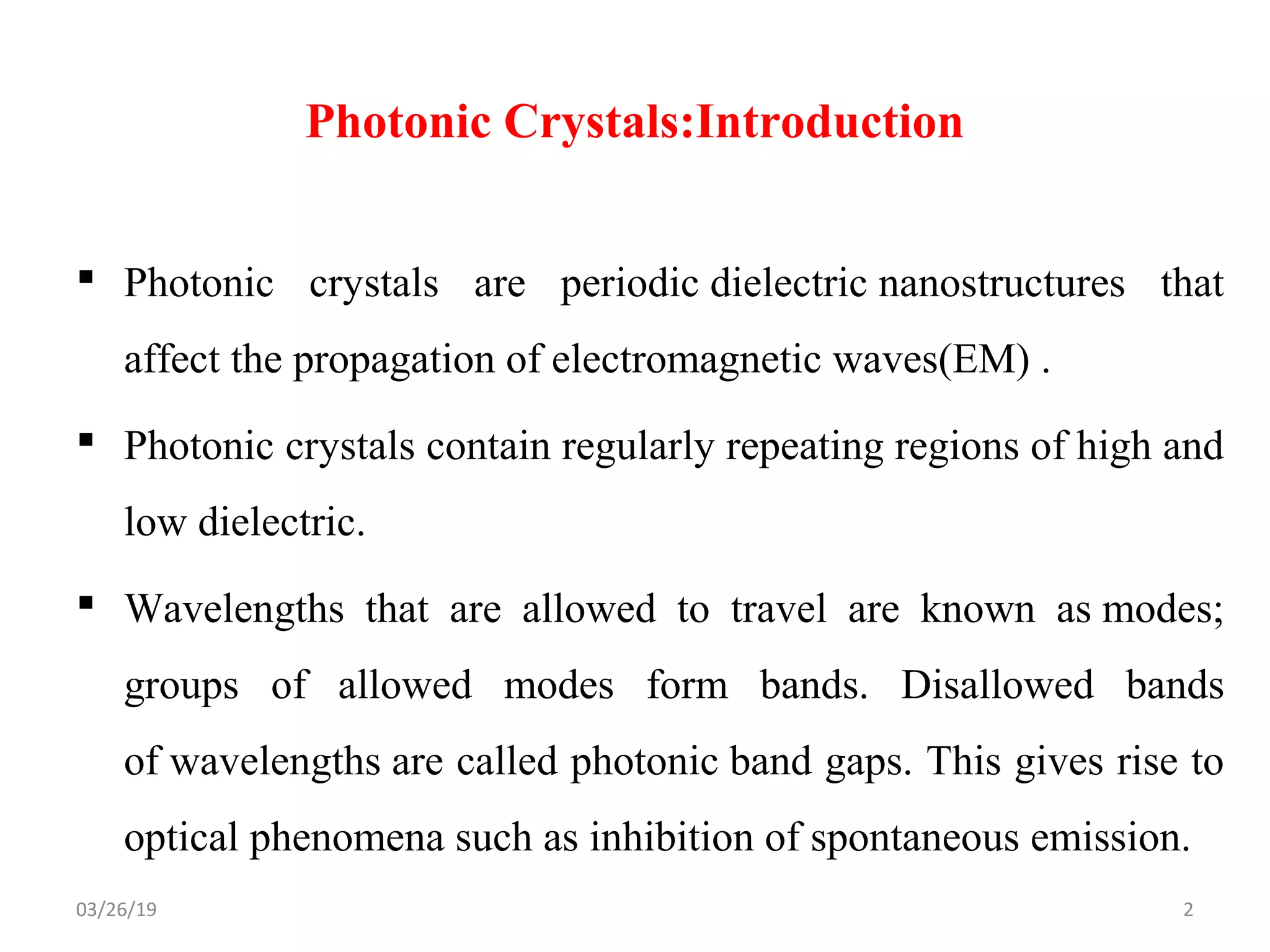 Photonic Crystals:Introduction

▪ Photonic crystals are periodic dielectric nanostructures that affect the propagation of electromagnetic waves(EM) .

▪ Photonic crystals contain regularly repeating regions of high and low dielectric.

▪ Wavelengths that are allowed to travel are known as modes; groups of allowed modes form bands. Disallowed bands of wavelengths are called photonic band gaps. This gives rise to optical phenomena such as inhibition of spontaneous emission.

03/26/19

2